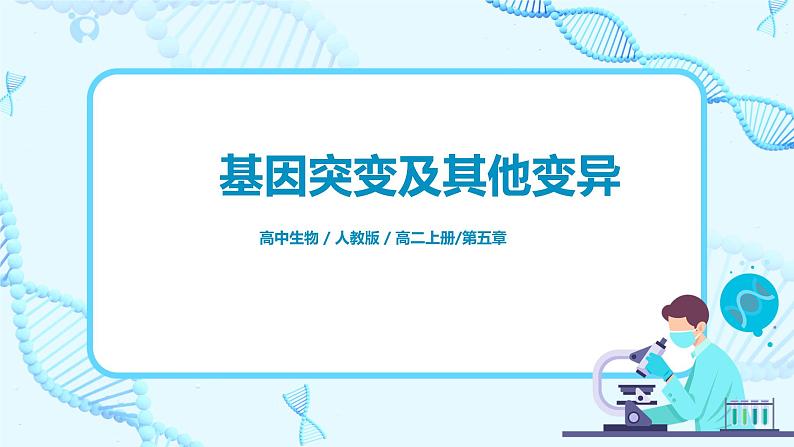 基因突变及其他变异

高中生物 / 人教版 / 高二上册/第五章